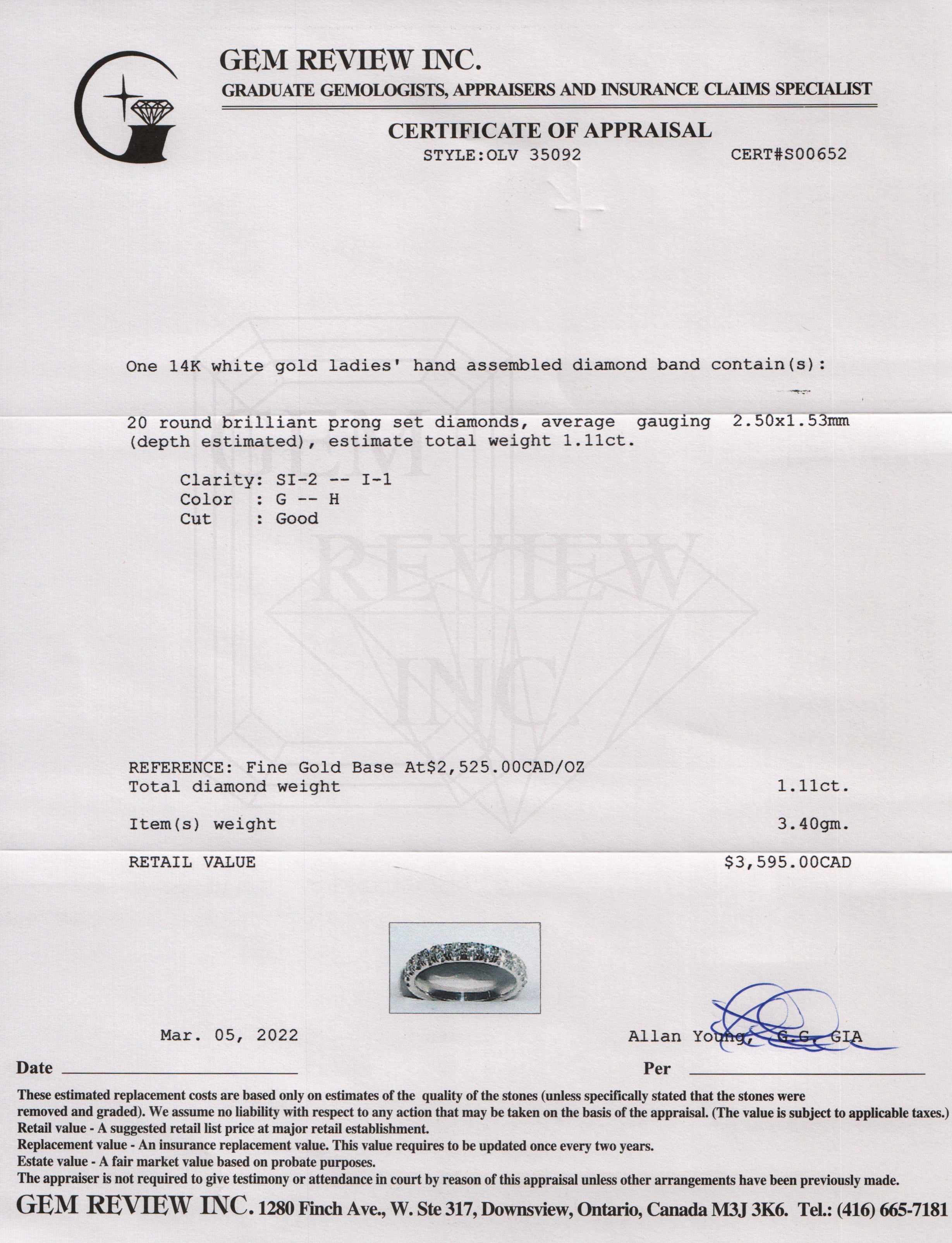 GEM REVIEW INC.
GRADUATE GEMOLOGISTS, APPRAISERS AND INSURANCE CLAIMS SPECIALIST

CERTIFICATE OF APPRAISAL
STYLE:OLV 35092 CERT#S00652

GEM REVIEW INC.

One 14K white gold ladies' hand assembled diamond band contain(s):

20 round brilliant prong set diamonds, average gauging 2.50x1.53mm (depth estimated), estimate total weight 1.11ct.

Clarity: SI-2 -- I-1
Color : G -- H
Cut : Good

REFERENCE: Fine Gold Base At$2,525.00CAD/OZ
Total diamond weight 1.11ct.

Item(s) weight 3.40gm.

RETAIL VALUE $3,595.00CAD

Mar. 05, 2022 Allan Young, G.G. GIA

Date Per

These estimated replacement costs are based only on estimates of the quality of the stones (unless specifically stated that the stones were removed and graded). We assume no liability with respect to any action that may be taken on the basis of the appraisal. (The value is subject to applicable taxes.)
Retail value - A suggested retail list price at major retail establishment.
Replacement value - An insurance replacement value. This value requires to be updated once every two years.
Estate value - A fair market value based on probate purposes.
The appraiser is not required to give testimony or attendance in court by reason of this appraisal unless other arrangements have been previously made.
GEM REVIEW INC. 1280 Finch Ave., W. Ste 317, Downsview, Ontario, Canada M3J 3K6. Tel.: (416) 665-7181